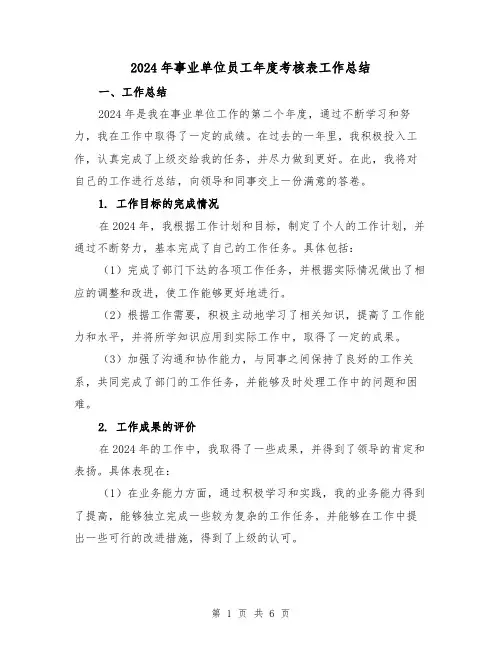 2024年事业单位员工年度考核表工作总结

一、工作总结

2024年是我在事业单位工作的第二个年度，通过不断学习和努力，我在工作中取得了一定的成绩。在过去的一年里，我积极投入工作，认真完成了上级交给我的任务，并尽力做到更好。在此，我将对自己的工作进行总结，向领导和同事交上一份满意的答卷。

1. 工作目标的完成情况

在2024年，我根据工作计划和目标，制定了个人的工作计划，并通过不断努力，基本完成了自己的工作任务。具体包括：

（1）完成了部门下达的各项工作任务，并根据实际情况做出了相应的调整和改进，使工作能够更好地进行。

（2）根据工作需要，积极主动地学习了相关知识，提高了工作能力和水平，并将所学知识应用到实际工作中，取得了一定的成果。

（3）加强了沟通和协作能力，与同事之间保持了良好的工作关系，共同完成了部门的工作任务，并能够及时处理工作中的问题和困难。

2. 工作成果的评价

在2024年的工作中，我取得了一些成果，并得到了领导的肯定和表扬。具体表现在：

（1）在业务能力方面，通过积极学习和实践，我的业务能力得到了提高，能够独立完成一些较为复杂的工作任务，并能够在工作中提出一些可行的改进措施，得到了上级的认可。

第 1 页 共 6 页